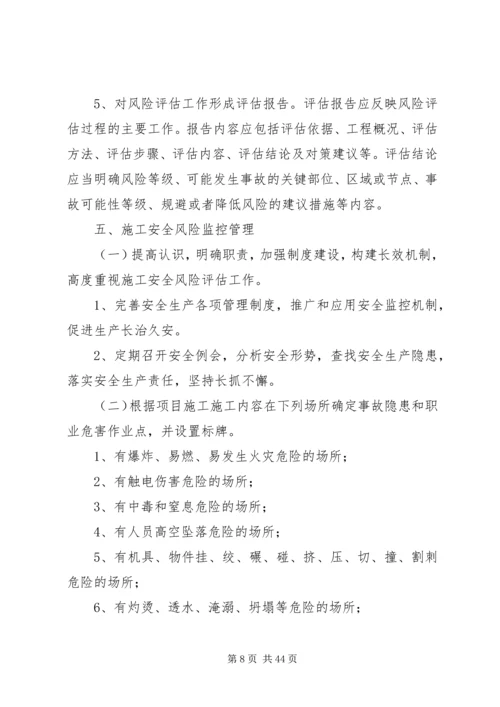 5、对风险评估工作形成评估报告。评估报告应反映风险评估过程的主要工作。报告内容应包括评估依据、工程概况、评估方法、评估步骤、评估内容、评估结论及对策建议等。评估结论应当明确风险等级、可能发生事故的关键部位、区域或节点、事故可能性等级、规避或者降低风险的建议措施等内容。

五、施工安全风险监控管理

（一）提高认识，明确职责，加强制度建设，构建长效机制，高度重视施工安全风险评估工作。

1、完善安全生产各项管理制度，推广和应用安全监控机制，促进生产长治久安。

2、定期召开安全例会，分析安全形势，查找安全生产隐患，落实安全生产责任，坚持长抓不懈。

（二）根据项目施工施工内容在下列场所确定事故隐患和职业危害作业点，并设置标牌。

1、有爆炸、易燃、易发生火灾危险的场所；

2、有触电伤害危险的场所；

3、有中毒和窒息危险的场所；

4、有人员高空坠落危险的场所；

5、有机具、物件挂、绞、碾、碰、挤、压、切、撞、割刺危险的场所；

6、有灼烫、透水、淹溺、坍塌等危险的场所；

第 8 页 共 44 页